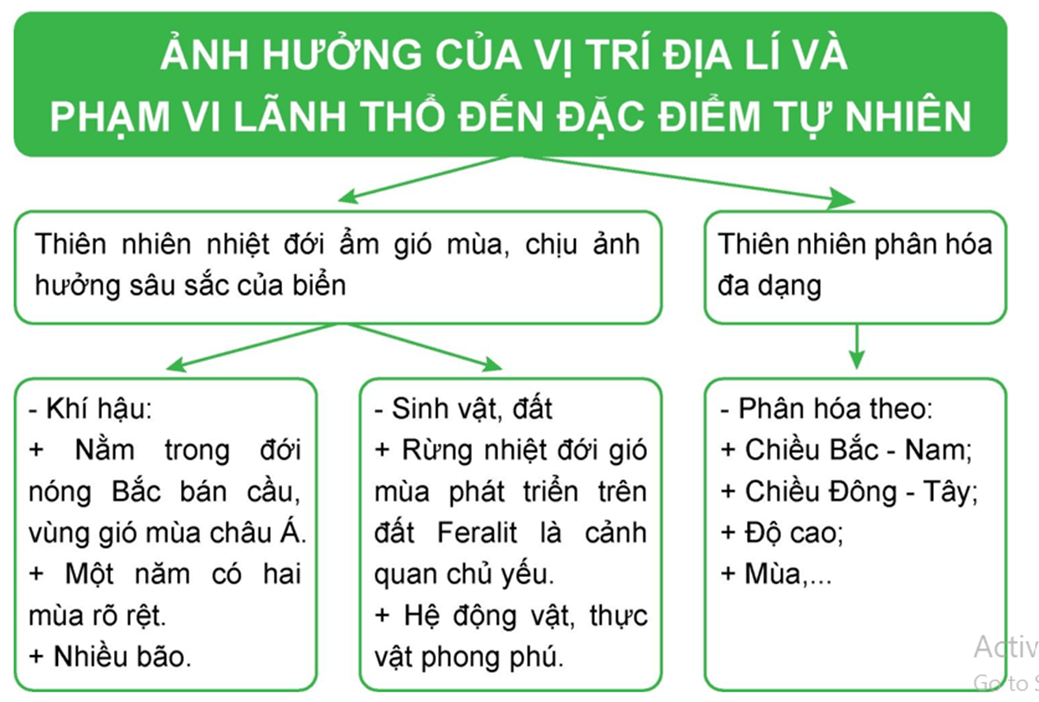 ẢNH HƯỞNG CỦA VỊ TRÍ ĐỊA LÍ VÀ PHẠM VI LÃNH THỔ ĐẾN ĐẶC ĐIỂM TỰ NHIÊN

Thiên nhiên nhiệt đới ẩm gió mùa, chịu ảnh hưởng sâu sắc của biển

Thiên nhiên phân hóa đa dạng

- Khí hậu:
+ Nằm trong đới nóng Bắc bán cầu, vùng gió mùa châu Á.
+ Một năm có hai mùa rõ rệt.
+ Nhiều bão.

- Sinh vật, đất
+ Rừng nhiệt đới gió mùa phát triển trên đất Feralit là cảnh quan chủ yếu.
+ Hệ động vật, thực vật phong phú.

- Phân hóa theo:
+ Chiều Bắc - Nam;
+ Chiều Đông - Tây;
+ Độ cao;
+ Mùa,...

Activ
Go to S